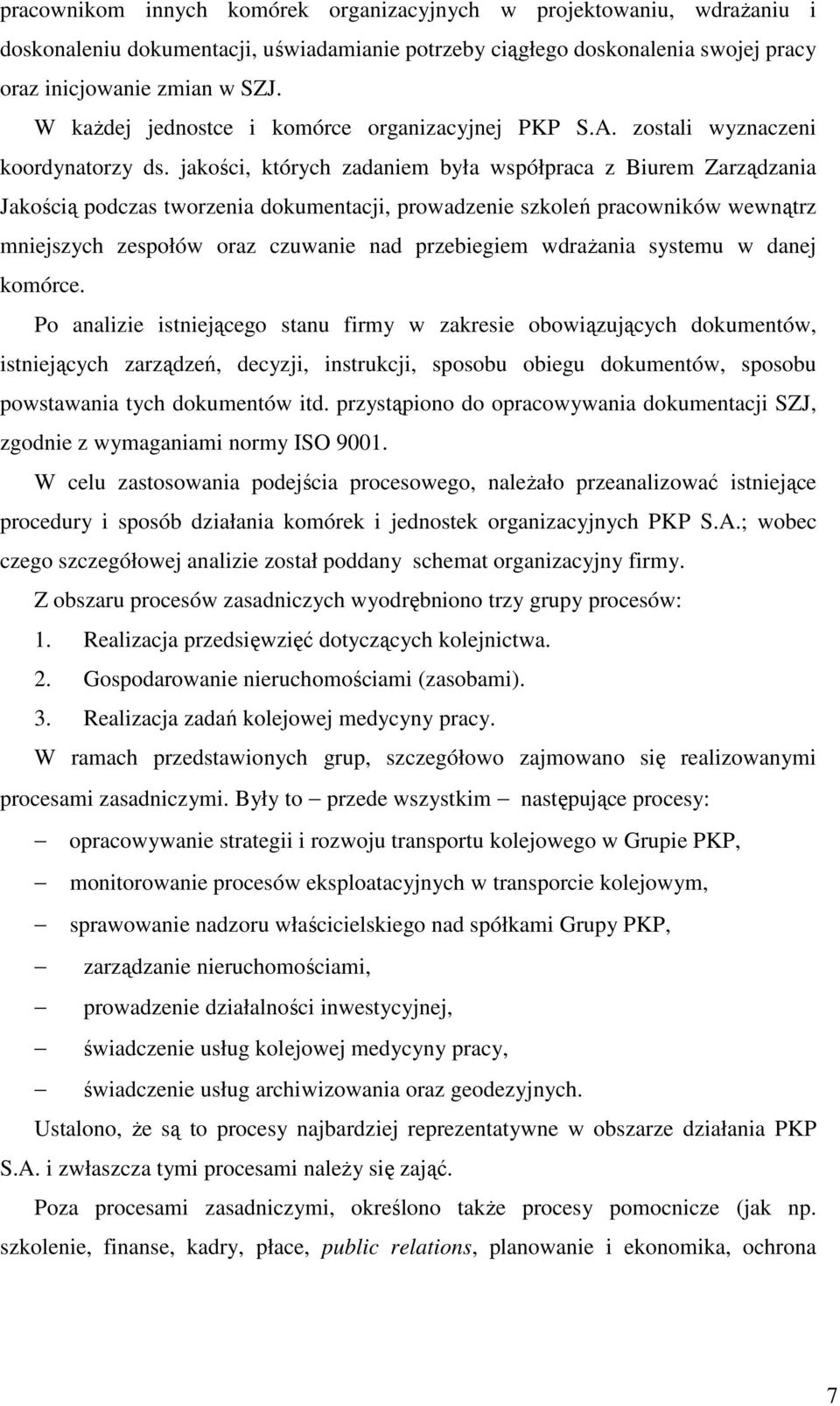 pracownikom innych komórek organizacyjnych w projektowaniu, wdrażaniu i doskonaleniu dokumentacji, uświadamianie potrzeby ciągłego doskonalenia swojej pracy oraz inicjowanie zmian w SZJ.

W każdej jednostce i komórce organizacyjnej PKP S.A. zostali wyznaczeni koordynatorzy ds. jakości, których zadaniem była współpraca z Biurem Zarządzania Jakością podczas tworzenia dokumentacji, prowadzenie szkoleń pracowników wewnątrz mniejszych zespołów oraz czuwanie nad przebiegiem wdrażania systemu w danej komórce.

Po analizie istniejącego stanu firmy w zakresie obowiązujących dokumentów, istniejących zarządzeń, decyzji, instrukcji, sposobu obiegu dokumentów, sposobu powstawania tych dokumentów itd. przystąpiono do opracowywania dokumentacji SZJ, zgodnie z wymaganiami normy ISO 9001.

W celu zastosowania podejścia procesowego, należało przeanalizować istniejące procedury i sposób działania komórek i jednostek organizacyjnych PKP S.A.; wobec czego szczegółowej analizie został poddany schemat organizacyjny firmy.

Z obszaru procesów zasadniczych wyodrębniono trzy grupy procesów:

1. Realizacja przedsięwzięć dotyczących kolejnictwa.
2. Gospodarowanie nieruchomościami (zasobami).
3. Realizacja zadań kolejowej medycyny pracy.

W ramach przedstawionych grup, szczegółowo zajmowano się realizowanymi procesami zasadniczymi. Były to – przede wszystkim – następujące procesy:

– opracowywanie strategii i rozwoju transportu kolejowego w Grupie PKP,
– monitorowanie procesów eksploatacyjnych w transporcie kolejowym,
– sprawowanie nadzoru właścicielskiego nad spółkami Grupy PKP,
– zarządzanie nieruchomościami,
– prowadzenie działalności inwestycyjnej,
– świadczenie usług kolejowej medycyny pracy,
– świadczenie usług archiwizowania oraz geodezyjnych.

Ustalono, że są to procesy najbardziej reprezentatywne w obszarze działania PKP S.A. i zwłaszcza tymi procesami należy się zająć.

Poza procesami zasadniczymi, określono także procesy pomocnicze (jak np. szkolenie, finanse, kadry, płace, public relations, planowanie i ekonomika, ochrona

7